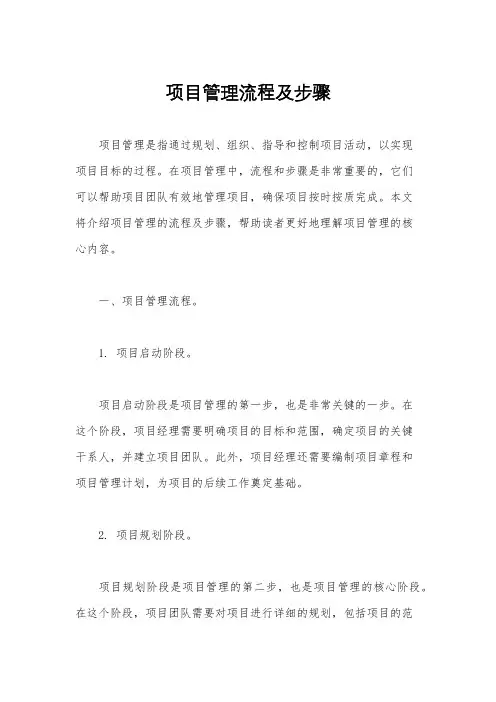 项目管理流程及步骤

项目管理是指通过规划、组织、指导和控制项目活动，以实现项目目标的过程。在项目管理中，流程和步骤是非常重要的，它们可以帮助项目团队有效地管理项目，确保项目按时按质完成。本文将介绍项目管理的流程及步骤，帮助读者更好地理解项目管理的核心内容。

一、项目管理流程。

1. 项目启动阶段。

项目启动阶段是项目管理的第一步，也是非常关键的一步。在这个阶段，项目经理需要明确项目的目标和范围，确定项目的关键干系人，并建立项目团队。此外，项目经理还需要编制项目章程和项目管理计划，为项目的后续工作奠定基础。

2. 项目规划阶段。

项目规划阶段是项目管理的第二步，也是项目管理的核心阶段。在这个阶段，项目团队需要对项目进行详细的规划，包括项目的范